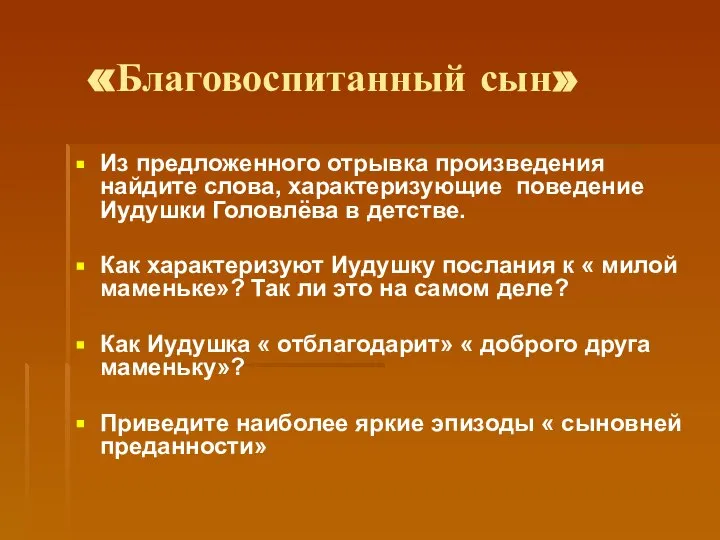 «Благовоспитанный сын»

Из предложенного отрывка произведения найдите слова, характеризующие поведение Иудушки Головлёва в детстве.

Как характеризуют Иудушку послания к « милой маменьке»? Так ли это на самом деле?

Как Иудушка « отблагодарит» « доброго друга маменьку»?

Приведите наиболее яркие эпизоды « сыновней преданности»